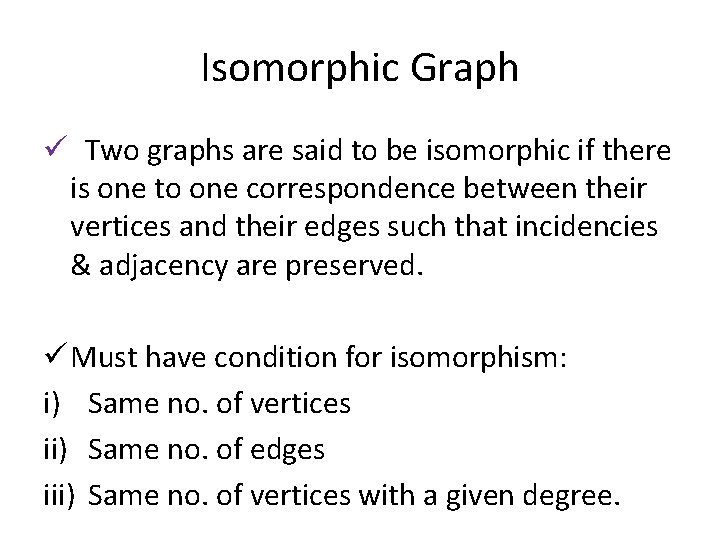 Isomorphic Graph

✓ Two graphs are said to be isomorphic if there is one to one correspondence between their vertices and their edges such that incidencies & adjacency are preserved.

✓ Must have condition for isomorphism:

i) Same no. of vertices

ii) Same no. of edges

iii) Same no. of vertices with a given degree.